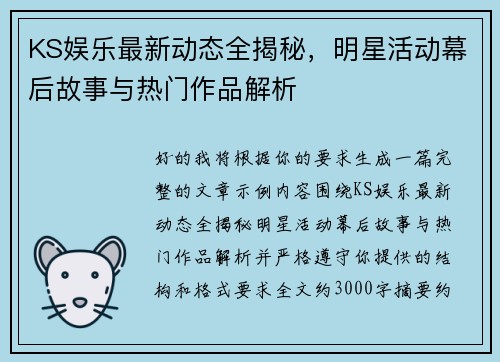 KS娱乐最新动态全揭秘，明星活动幕后故事与热门作品解析

好的我将根据你的要求生成一篇完整的文章示例内容围绕KS娱乐最新动态全揭秘明星活动幕后故事与热门作品解析并严格遵守你提供的结构和格式要求全文约3000字摘要约